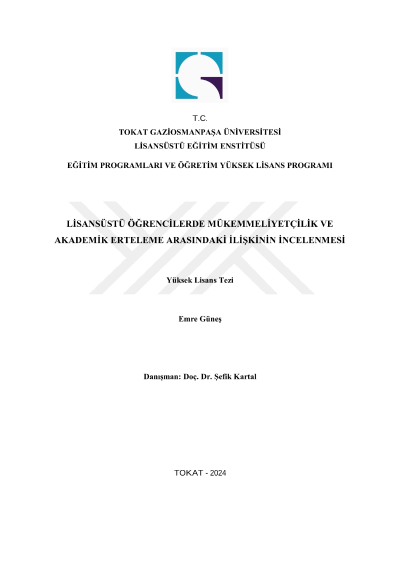 T.C.
TOKAT GAZİOSMANPAŞA ÜNİVERSİTESİ
LİSANSÜSTÜ EĞİTİM ENSTİTÜSÜ

EĞİTİM PROGRAMLARI VE ÖĞRETİM YÜKSEK LİSANS PROGRAMI

LİSANSÜSTÜ ÖĞRENCİLERDE MÜKEMMELİYETÇİLİK VE AKADEMİK ERTELEME ARASINDAKİ İLİŞKİNİN İNCELENMESİ

Yüksek Lisans Tezi

Emre Güneş

Danışman: Doç. Dr. Şefik Kartal

TOKAT - 2024